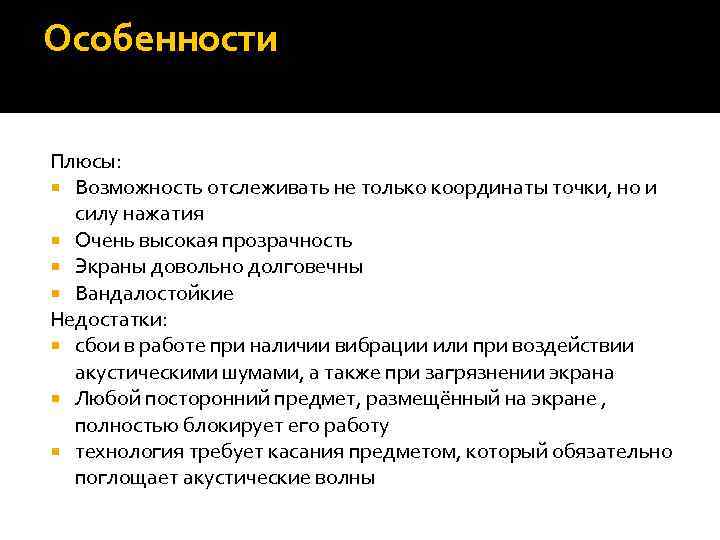 Особенности

Плюсы:

- Возможность отслеживать не только координаты точки, но и силу нажатия
- Очень высокая прозрачность
- Экраны довольно долговечны
- Вандалостойкие

Недостатки:

- сбои в работе при наличии вибрации или при воздействии акустическими шумами, а также при загрязнении экрана
- Любой посторонний предмет, размещённый на экране , полностью блокирует его работу
- технология требует касания предметом, который обязательно поглощает акустические волны